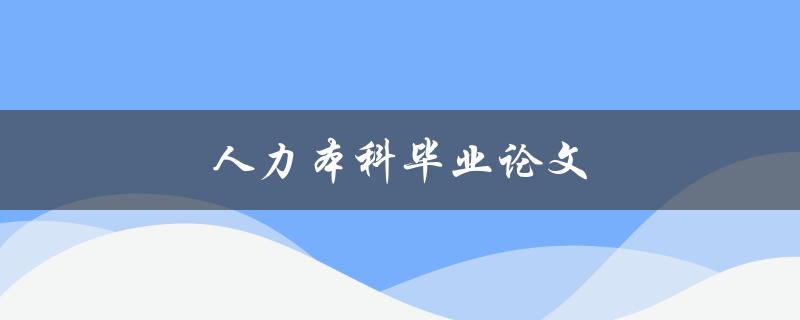 人力本科毕业论文